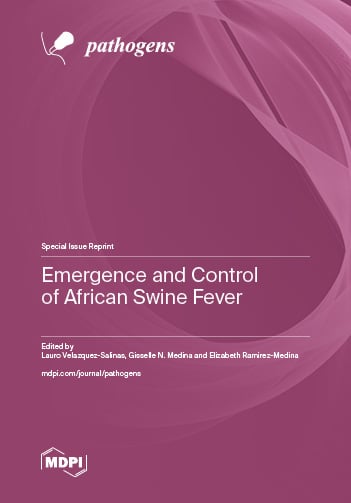 pathogens

Special Issue Reprint

Emergence and Control of African Swine Fever

Edited by
Lauro Velazquez-Salinas, Gisselle N. Medina and Elizabeth Ramirez-Medina

mdpi.com/journal/pathogens

MDPI